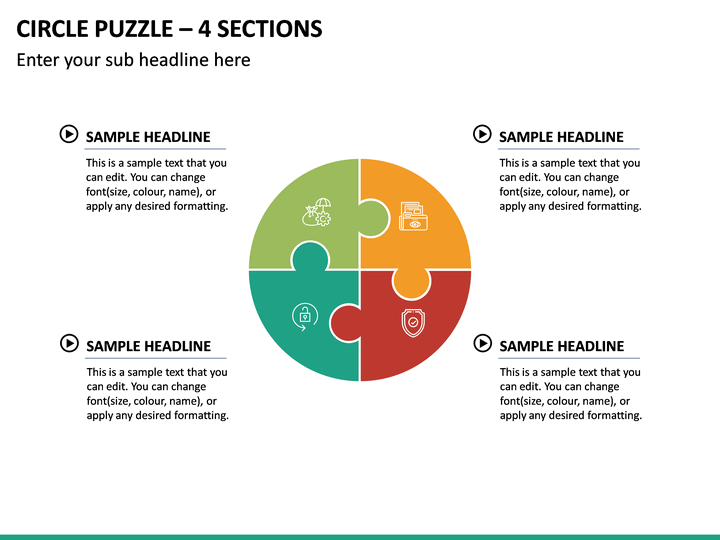 CIRCLE PUZZLE – 4 SECTIONS

Enter your sub headline here

SAMPLE HEADLINE

This is a sample text that you can edit. You can change font(size, colour, name), or apply any desired formatting.

SAMPLE HEADLINE

This is a sample text that you can edit. You can change font(size, colour, name), or apply any desired formatting.

SAMPLE HEADLINE

This is a sample text that you can edit. You can change font(size, colour, name), or apply any desired formatting.

SAMPLE HEADLINE

This is a sample text that you can edit. You can change font(size, colour, name), or apply any desired formatting.